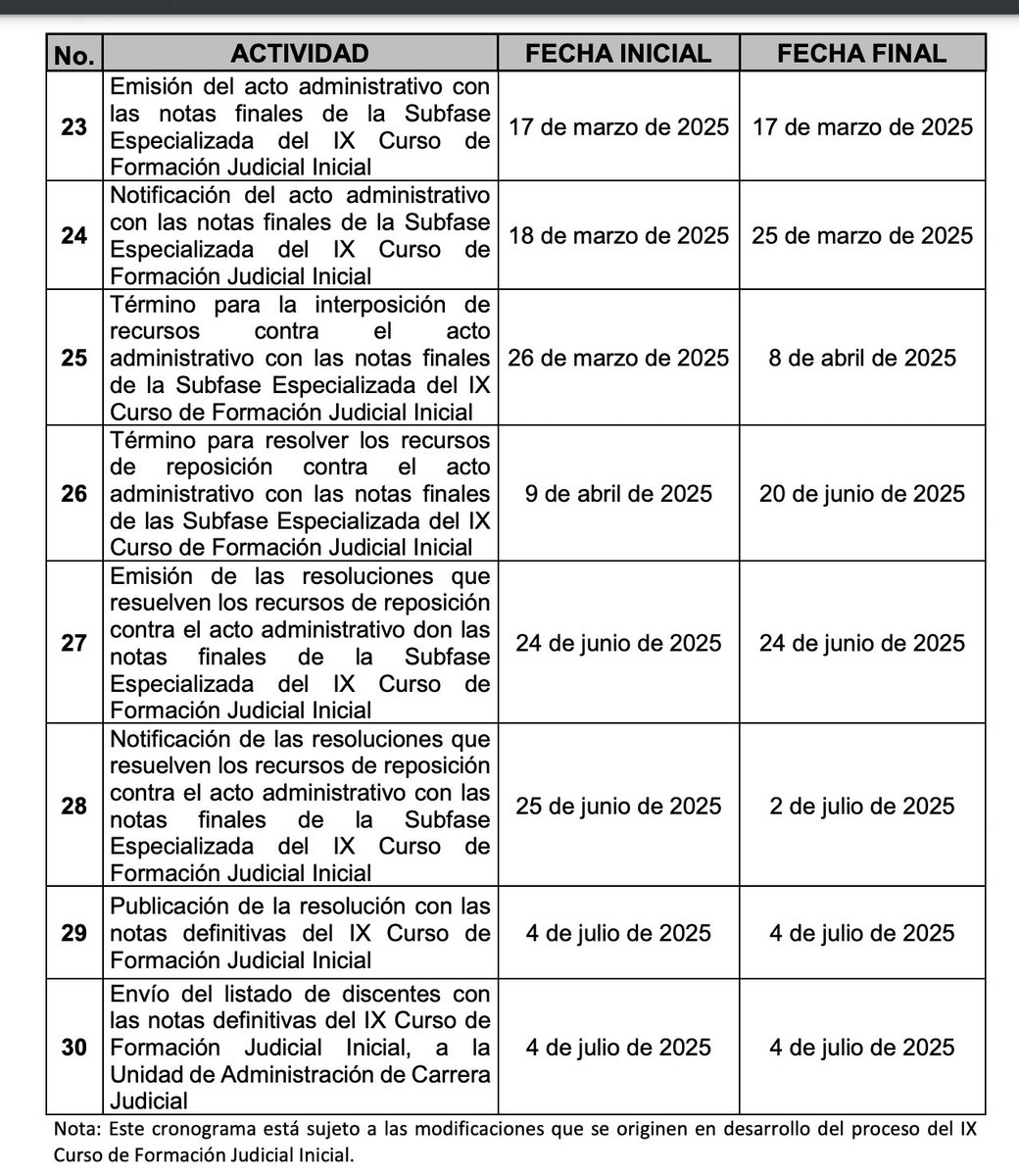 | No. | ACTIVIDAD | FECHA INICIAL | FECHA FINAL |
|---|---|---|---|
| 23 | Emisión del acto administrativo con las notas finales de la Subfase Especializada del IX Curso de Formación Judicial Inicial | 17 de marzo de 2025 | 17 de marzo de 2025 |
| 24 | Notificación del acto administrativo con las notas finales de la Subfase Especializada del IX Curso de Formación Judicial Inicial | 18 de marzo de 2025 | 25 de marzo de 2025 |
| 25 | Término para la interposición de recursos contra el acto administrativo con las notas finales de la Subfase Especializada del IX Curso de Formación Judicial Inicial | 26 de marzo de 2025 | 8 de abril de 2025 |
| 26 | Término para resolver los recursos de reposición contra el acto administrativo con las notas finales de las Subfase Especializada del IX Curso de Formación Judicial Inicial | 9 de abril de 2025 | 20 de junio de 2025 |
| 27 | Emisión de las resoluciones que resuelven los recursos de reposición contra el acto administrativo don las notas finales de la Subfase Especializada del IX Curso de Formación Judicial Inicial | 24 de junio de 2025 | 24 de junio de 2025 |
| 28 | Notificación de las resoluciones que resuelven los recursos de reposición contra el acto administrativo con las notas finales de la Subfase Especializada del IX Curso de Formación Judicial Inicial | 25 de junio de 2025 | 2 de julio de 2025 |
| 29 | Publicación de la resolución con las notas definitivas del IX Curso de Formación Judicial Inicial | 4 de julio de 2025 | 4 de julio de 2025 |
| 30 | Envío del listado de discentes con las notas definitivas del IX Curso de Formación Judicial Inicial, a la Unidad de Administración de Carrera Judicial | 4 de julio de 2025 | 4 de julio de 2025 |

Nota: Este cronograma está sujeto a las modificaciones que se originen en desarrollo del proceso del IX Curso de Formación Judicial Inicial.